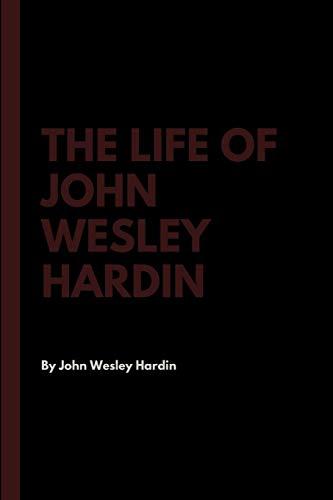 THE LIFE OF JOHN WESLEY HARDIN

By John Wesley Hardin